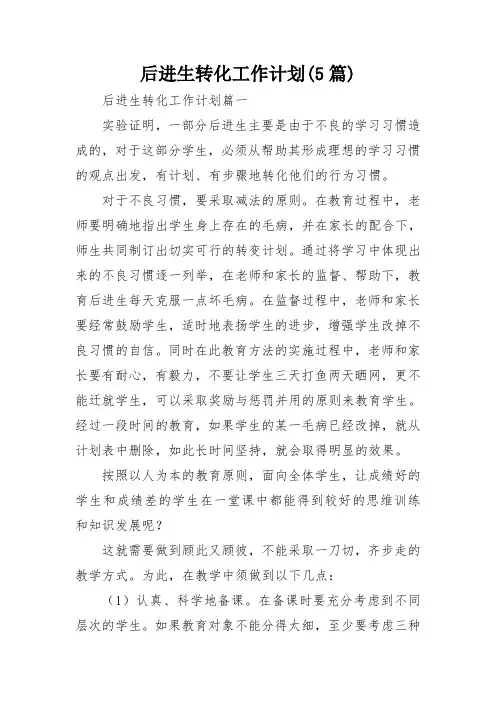 后进生转化工作计划(5篇)

后进生转化工作计划篇一

实验证明，一部分后进生主要是由于不良的学习习惯造成的，对于这部分学生，必须从帮助其形成理想的学习习惯的观点出发，有计划、有步骤地转化他们的行为习惯。

对于不良习惯，要采取减法的原则。在教育过程中，老师要明确地指出学生身上存在的毛病，并在家长的配合下，师生共同制订出切实可行的转变计划。通过将学习中体现出来的不良习惯逐一列举，在老师和家长的监督、帮助下，教育后进生每天克服一点坏毛病。在监督过程中，老师和家长要经常鼓励学生，适时地表扬学生的进步，增强学生改掉不良习惯的自信。同时在此教育方法的实施过程中，老师和家长要有耐心，有毅力，不要让学生三天打鱼两天晒网，更不能迁就学生，可以采取奖励与惩罚并用的原则来教育学生。经过一段时间的教育，如果学生的某一毛病已经改掉，就从计划表中删除，如此长时间坚持，就会取得明显的效果。

按照以人为本的教育原则，面向全体学生，让成绩好的学生和成绩差的学生在一堂课中都能得到较好的思维训练和知识发展呢？

这就需要做到顾此又顾彼，不能采取一刀切，齐步走的教学方式。为此，在教学中须做到以下几点：

（1）认真、科学地备课。在备课时要充分考虑到不同层次的学生。如果教育对象不能分得太细，至少要考虑三种